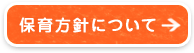 保育方針について →